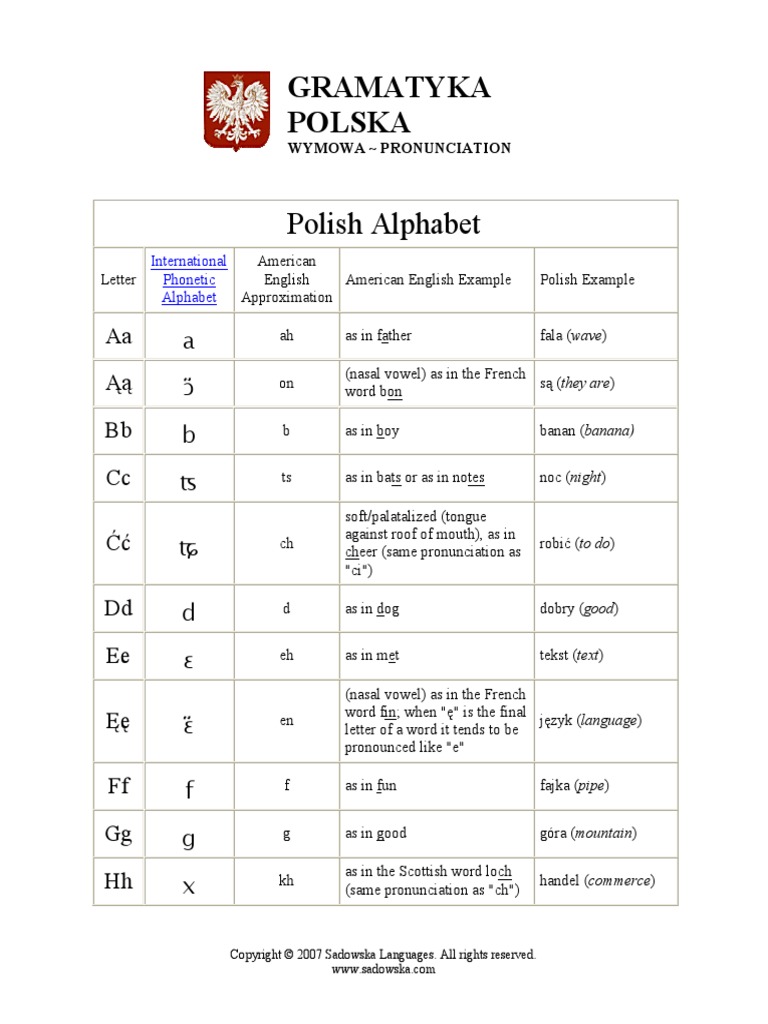 GRAMATYKA POLSKA
WYMOWA ~ PRONUNCIATION

Polish Alphabet

| Letter | International Phonetic Alphabet | American English Approximation | American English Example | Polish Example |
|---|---|---|---|---|
| Aa | a | ah | as in father | fala (wave) |
| Ąą | ɔ̃ | on | (nasal vowel) as in the French word bon | są (they are) |
| Bb | b | b | as in boy | banan (banana) |
| Cc | ʦ | ts | as in bats or as in notes | noc (night) |
| Ćć | ʨ | ch | soft/palatalized (tongue against roof of mouth), as in cheer (same pronunciation as "ci") | robić (to do) |
| Dd | d | d | as in dog | dobry (good) |
| Ee | ɛ | eh | as in met | tekst (text) |
| Ęę | ɛ̃ | en | (nasal vowel) as in the French word fin; when "ę" is the final letter of a word it tends to be pronounced like "e" | język (language) |
| Ff | f | f | as in fun | fajka (pipe) |
| Gg | g | g | as in good | góra (mountain) |
| Hh | x | kh | as in the Scottish word loch (same pronunciation as "ch") | handel (commerce) |

Copyright © 2007 Sadowska Languages. All rights reserved.
www.sadowska.com